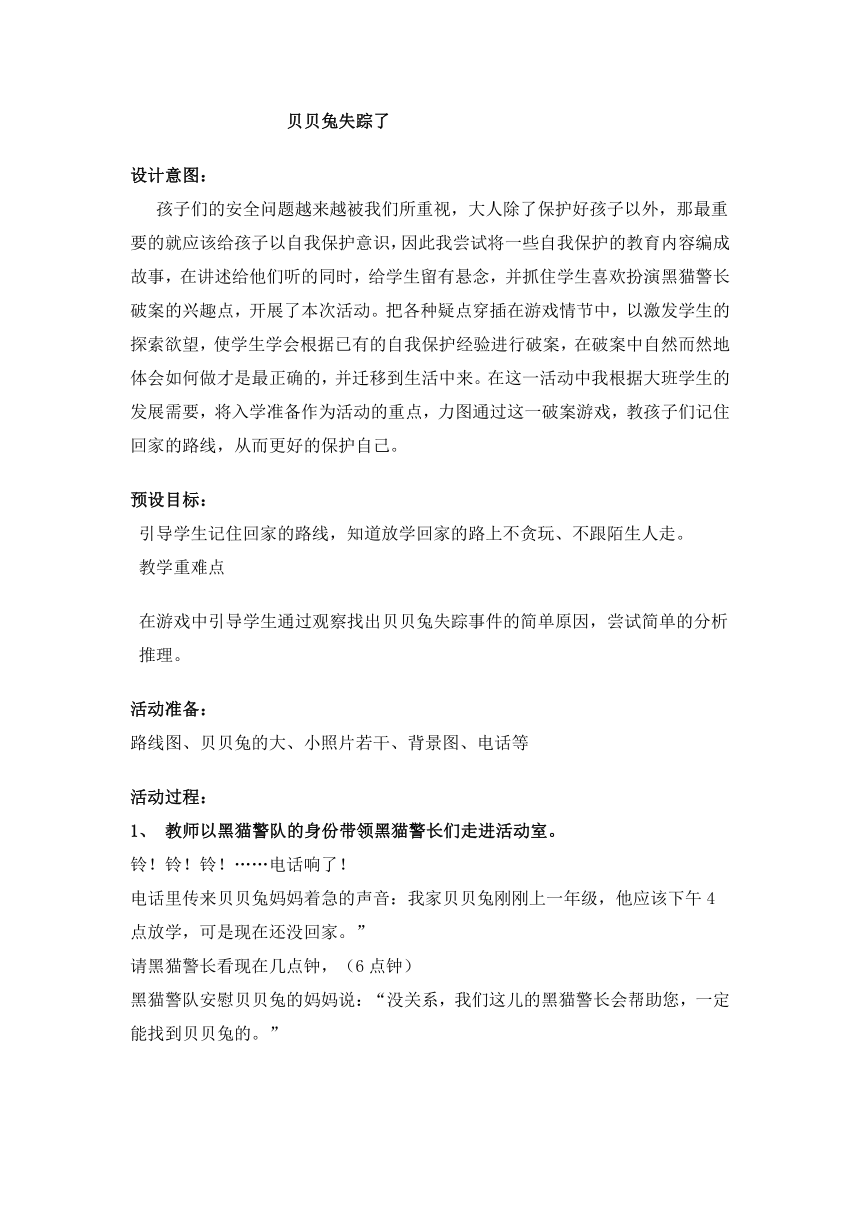 贝贝兔失踪了

设计意图：

孩子们的安全问题越来越被我们所重视，大人除了保护好孩子以外，那最重要的就应该给孩子以自我保护意识，因此我尝试将一些自我保护的教育内容编成故事，在讲述给他们听的同时，给学生留有悬念，并抓住学生喜欢扮演黑猫警长破案的兴趣点，开展了本次活动。把各种疑点穿插在游戏情节中，以激发学生的探索欲望，使学生学会根据已有的自我保护经验进行破案，在破案中自然而然地体会如何做才是最正确的，并迁移到生活中来。在这一活动中我根据大班学生的发展需要，将入学准备作为活动的重点，力图通过这一破案游戏，教孩子们记住回家的路线，从而更好的保护自己。

预设目标：

引导学生记住回家的路线，知道放学回家的路上不贪玩、不跟陌生人走。

教学重难点

在游戏中引导学生通过观察找出贝贝兔失踪事件的简单原因，尝试简单的分析推理。

活动准备：

路线图、贝贝兔的大、小照片若干、背景图、电话等

活动过程：

1、 教师以黑猫警队的身份带领黑猫警长们走进活动室。

铃！铃！铃！……电话响了！

电话里传来贝贝兔妈妈着急的声音：我家贝贝兔刚刚上一年级，他应该下午4点放学，可是现在还没回家。”

请黑猫警长看现在几点钟，（6点钟）

黑猫警队安慰贝贝兔的妈妈说：“没关系，我们这儿的黑猫警长会帮助您，一定能找到贝贝兔的。”